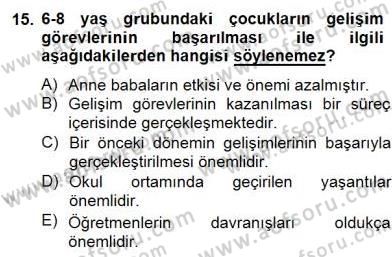 15. 6-8 yaş grubundaki çocukların gelişim görevlerinin başarılması ile ilgili aşağıdakilerden hangisi söylenemez?

A) Anne babaların etkisi ve önemi azalmıştır.
B) Gelişim görevlerinin kazanılması bir süreç içerisinde gerçekleşmektedir.
C) Bir önceki dönemin gelişimlerinin başarıyla gerçekleştirilmesi önemlidir.
D) Okul ortamında geçirilen yaşantılar önemlidir.
E) Öğretmenlerin davranışları oldukça önemlidir.

www.aofsoru.com